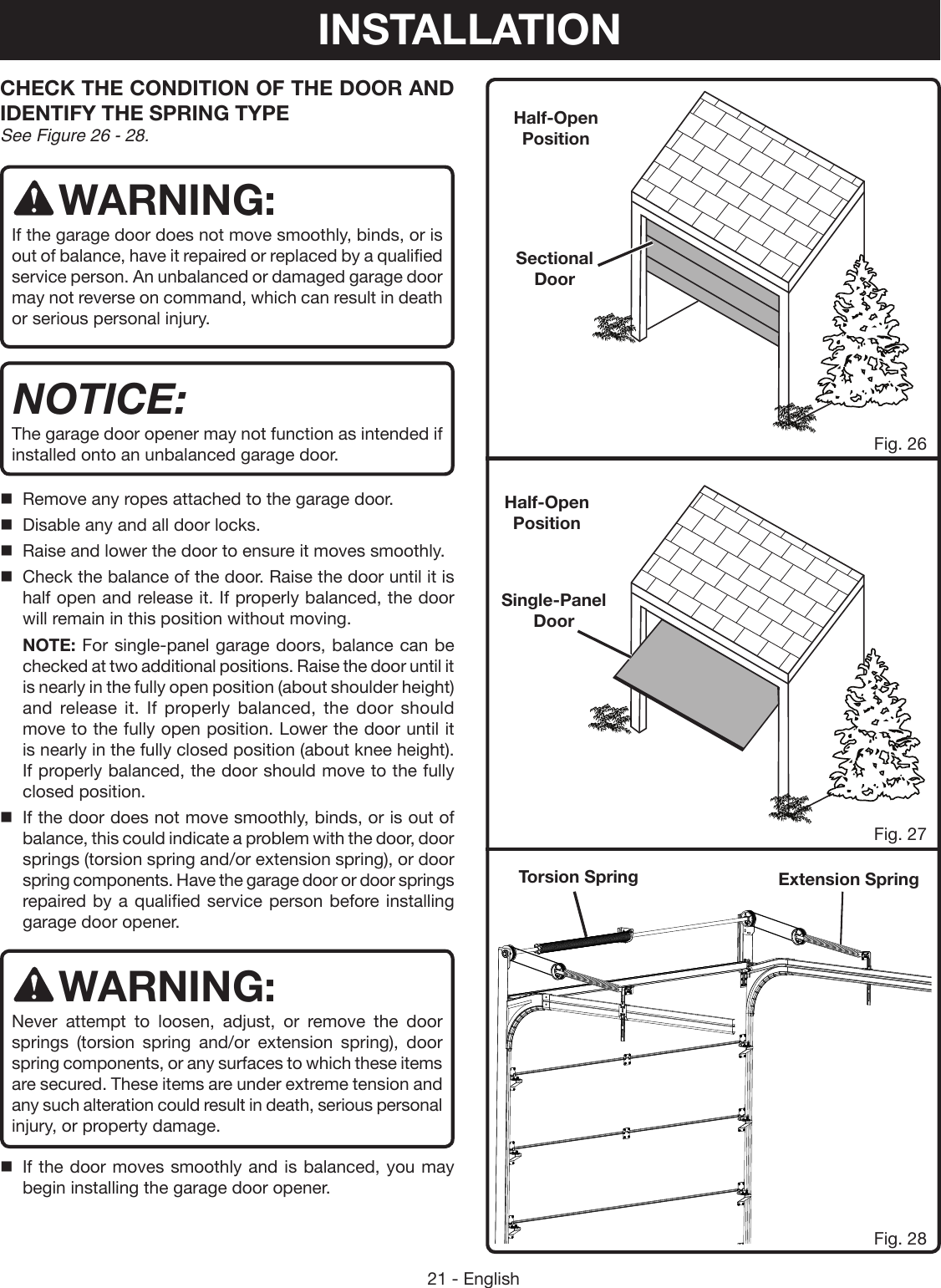 INSTALLATION

CHECK THE CONDITION OF THE DOOR AND IDENTIFY THE SPRING TYPE
See Figure 26 - 28.

WARNING:
If the garage door does not move smoothly, binds, or is out of balance, have it repaired or replaced by a qualified service person. An unbalanced or damaged garage door may not reverse on command, which can result in death or serious personal injury.

NOTICE:
The garage door opener may not function as intended if installed onto an unbalanced garage door.

■ Remove any ropes attached to the garage door.
■ Disable any and all door locks.
■ Raise and lower the door to ensure it moves smoothly.
■ Check the balance of the door. Raise the door until it is half open and release it. If properly balanced, the door will remain in this position without moving.

NOTE: For single-panel garage doors, balance can be checked at two additional positions. Raise the door until it is nearly in the fully open position (about shoulder height) and release it. If properly balanced, the door should move to the fully open position. Lower the door until it is nearly in the fully closed position (about knee height). If properly balanced, the door should move to the fully closed position.
■ If the door does not move smoothly, binds, or is out of balance, this could indicate a problem with the door, door springs (torsion spring and/or extension spring), or door spring components. Have the garage door or door springs repaired by a qualified service person before installing garage door opener.

WARNING:
Never attempt to loosen, adjust, or remove the door springs (torsion spring and/or extension spring), door spring components, or any surfaces to which these items are secured. These items are under extreme tension and any such alteration could result in death, serious personal injury, or property damage.

■ If the door moves smoothly and is balanced, you may begin installing the garage door opener.

Half-Open Position
Sectional Door
Fig. 26

Half-Open Position
Single-Panel Door
Fig. 27

Torsion Spring
Extension Spring
Fig. 28

21 - English